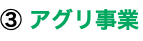 ③ アグリ事業